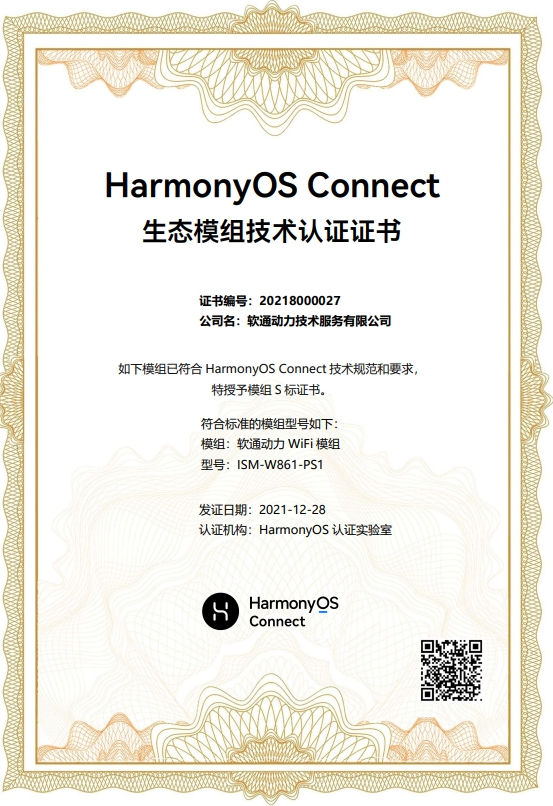 HarmonyOS Connect
生态模组技术认证证书

证书编号：20218000027
公司名：软通动力技术服务有限公司

如下模组已符合HarmonyOS Connect技术规范和要求，特授予模组S标证书。

符合标准的模组型号如下：
模组：软通动力WiFi模组
型号：ISM-W861-PS1

发证日期：2021-12-28
认证机构：HarmonyOS认证实验室

HarmonyOS
Connect